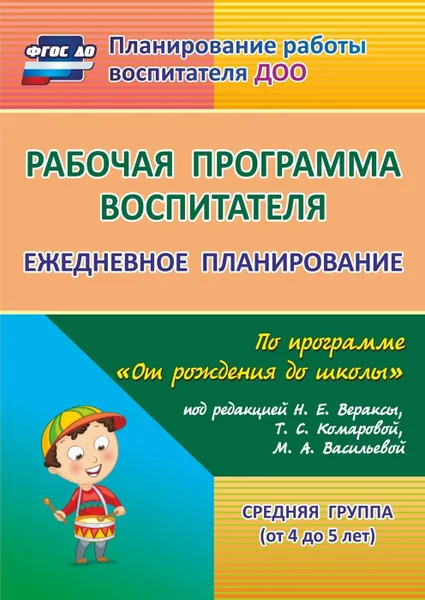 ФГОС ДО

Планирование работы воспитателя ДОО

РАБОЧАЯ ПРОГРАММА ВОСПИТАТЕЛЯ

ЕЖЕДНЕВНОЕ ПЛАНИРОВАНИЕ

По программе «От рождения до школы»

под редакцией Н. Е. Вераксы, Т. С. Комаровой, М. А. Васильевой

СРЕДНЯЯ ГРУППА
(от 4 до 5 лет)